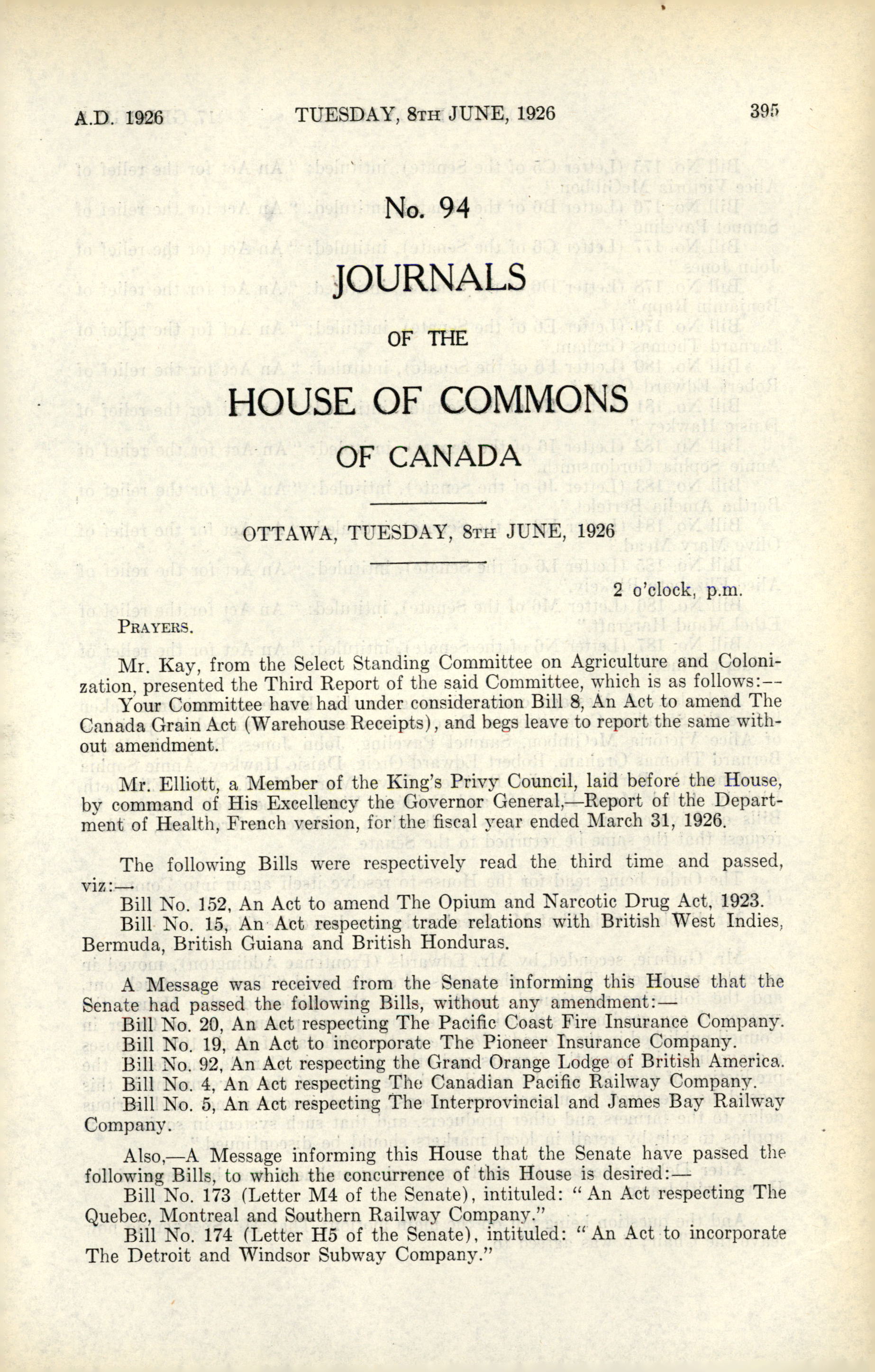 A.D. 1926 TUESDAY, 8TH JUNE, 1926 395

No. 94

JOURNALS

OF THE

HOUSE OF COMMONS

OF CANADA

OTTAWA, TUESDAY, 8TH JUNE, 1926

2 o'clock, p.m.

PRAYERS.

Mr. Kay, from the Select Standing Committee on Agriculture and Colonization, presented the Third Report of the said Committee, which is as follows:—
Your Committee have had under consideration Bill 8, An Act to amend The Canada Grain Act (Warehouse Receipts), and begs leave to report the same without amendment.

Mr. Elliott, a Member of the King's Privy Council, laid before the House, by command of His Excellency the Governor General,—Report of the Department of Health, French version, for the fiscal year ended March 31, 1926.

The following Bills were respectively read the third time and passed, viz:—
Bill No. 152, An Act to amend The Opium and Narcotic Drug Act, 1923.
Bill No. 15, An Act respecting trade relations with British West Indies, Bermuda, British Guiana and British Honduras.

A Message was received from the Senate informing this House that the Senate had passed the following Bills, without any amendment:—
Bill No. 20, An Act respecting The Pacific Coast Fire Insurance Company.
Bill No. 19, An Act to incorporate The Pioneer Insurance Company.
Bill No. 92, An Act respecting the Grand Orange Lodge of British America.
Bill No. 4, An Act respecting The Canadian Pacific Railway Company.
Bill No. 5, An Act respecting The Interprovincial and James Bay Railway Company.

Also,—A Message informing this House that the Senate have passed the following Bills, to which the concurrence of this House is desired:—
Bill No. 173 (Letter M4 of the Senate), intituled: "An Act respecting The Quebec, Montreal and Southern Railway Company."
Bill No. 174 (Letter H5 of the Senate), intituled: "An Act to incorporate The Detroit and Windsor Subway Company."